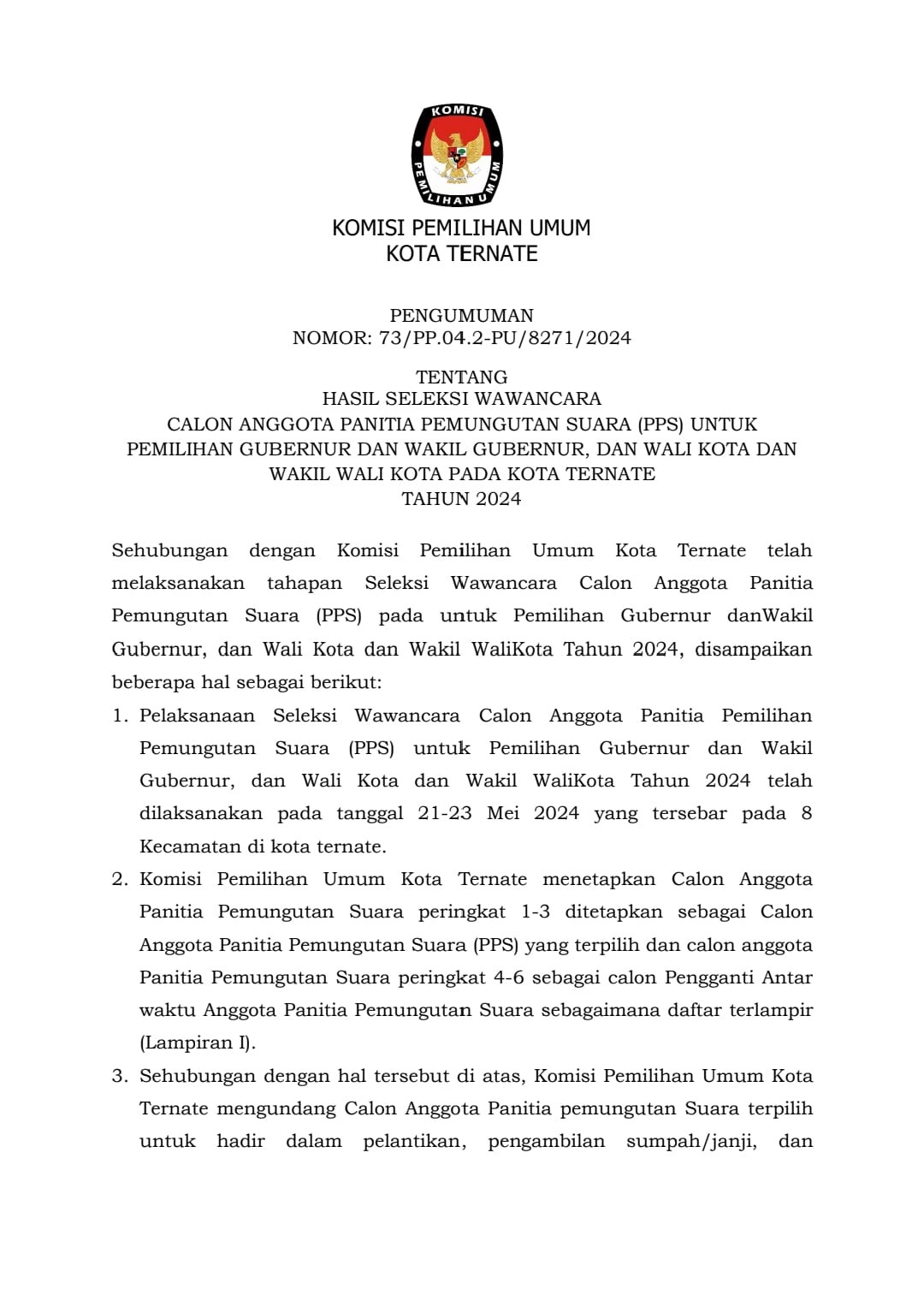 KOMISI
PEMILIHAN UMUM

KOMISI PEMILIHAN UMUM
KOTA TERNATE

PENGUMUMAN
NOMOR: 73/PP.04.2-PU/8271/2024

TENTANG
HASIL SELEKSI WAWANCARA
CALON ANGGOTA PANITIA PEMUNGUTAN SUARA (PPS) UNTUK PEMILIHAN GUBERNUR DAN WAKIL GUBERNUR, DAN WALI KOTA DAN WAKIL WALI KOTA PADA KOTA TERNATE
TAHUN 2024

Sehubungan dengan Komisi Pemilihan Umum Kota Ternate telah melaksanakan tahapan Seleksi Wawancara Calon Anggota Panitia Pemungutan Suara (PPS) pada untuk Pemilihan Gubernur danWakil Gubernur, dan Wali Kota dan Wakil WaliKota Tahun 2024, disampaikan beberapa hal sebagai berikut:

1. Pelaksanaan Seleksi Wawancara Calon Anggota Panitia Pemilihan Pemungutan Suara (PPS) untuk Pemilihan Gubernur dan Wakil Gubernur, dan Wali Kota dan Wakil WaliKota Tahun 2024 telah dilaksanakan pada tanggal 21-23 Mei 2024 yang tersebar pada 8 Kecamatan di kota ternate.

2. Komisi Pemilihan Umum Kota Ternate menetapkan Calon Anggota Panitia Pemungutan Suara peringkat 1-3 ditetapkan sebagai Calon Anggota Panitia Pemungutan Suara (PPS) yang terpilih dan calon anggota Panitia Pemungutan Suara peringkat 4-6 sebagai calon Pengganti Antar waktu Anggota Panitia Pemungutan Suara sebagaimana daftar terlampir (Lampiran I).

3. Sehubungan dengan hal tersebut di atas, Komisi Pemilihan Umum Kota Ternate mengundang Calon Anggota Panitia pemungutan Suara terpilih untuk hadir dalam pelantikan, pengambilan sumpah/janji, dan